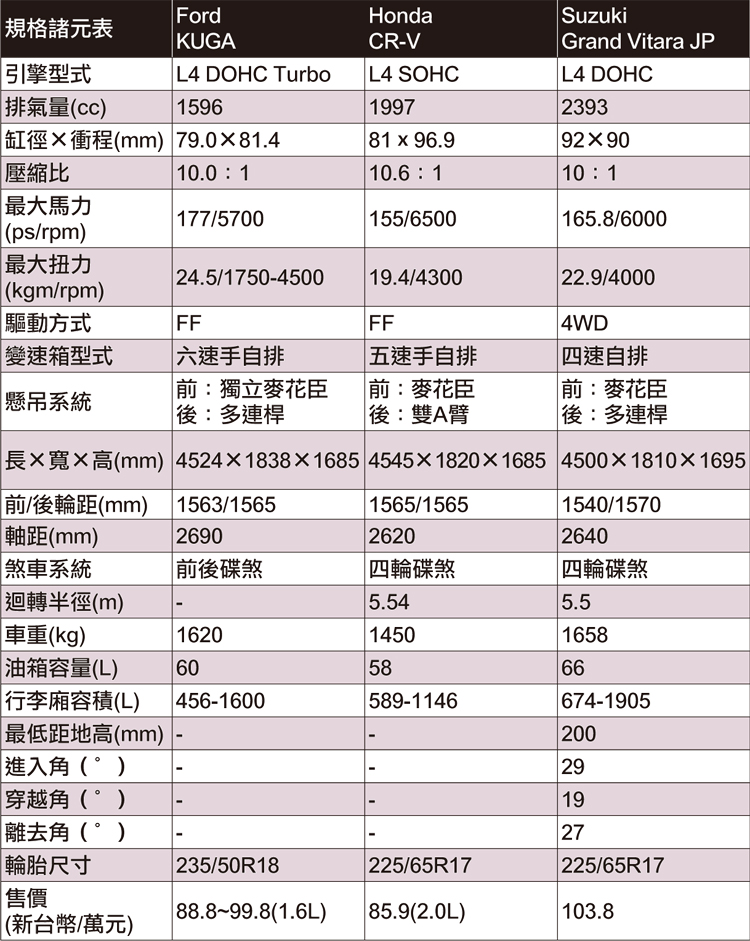 | 規格諸元表 | Ford KUGA | Honda CR-V | Suzuki Grand Vitara JP |
|---|---|---|---|
| 引擎型式 | L4 DOHC Turbo | L4 SOHC | L4 DOHC |
| 排氣量(cc) | 1596 | 1997 | 2393 |
| 缸徑×衝程(mm) | 79.0×81.4 | 81 x 96.9 | 92×90 |
| 壓縮比 | 10.0：1 | 10.6：1 | 10：1 |
| 最大馬力 (ps/rpm) | 177/5700 | 155/6500 | 165.8/6000 |
| 最大扭力 (kgm/rpm) | 24.5/1750-4500 | 19.4/4300 | 22.9/4000 |
| 驅動方式 | FF | FF | 4WD |
| 變速箱型式 | 六速手自排 | 五速手自排 | 四速自排 |
| 懸吊系統 | 前：獨立麥花臣 後：多連桿 | 前：麥花臣 後：雙A臂 | 前：麥花臣 後：多連桿 |
| 長×寬×高(mm) | 4524×1838×1685 | 4545×1820×1685 | 4500×1810×1695 |
| 前/後輪距(mm) | 1563/1565 | 1565/1565 | 1540/1570 |
| 軸距(mm) | 2690 | 2620 | 2640 |
| 煞車系統 | 前後碟煞 | 四輪碟煞 | 四輪碟煞 |
| 迴轉半徑(m) | - | 5.54 | 5.5 |
| 車重(kg) | 1620 | 1450 | 1658 |
| 油箱容量(L) | 60 | 58 | 66 |
| 行李廂容積(L) | 456-1600 | 589-1146 | 674-1905 |
| 最低距地高(mm) | - | - | 200 |
| 進入角（°） | - | - | 29 |
| 穿越角（°） | - | - | 19 |
| 離去角（°） | - | - | 27 |
| 輪胎尺寸 | 235/50R18 | 225/65R17 | 225/65R17 |
| 售價 (新台幣/萬元) | 88.8~99.8(1.6L) | 85.9(2.0L) | 103.8 |